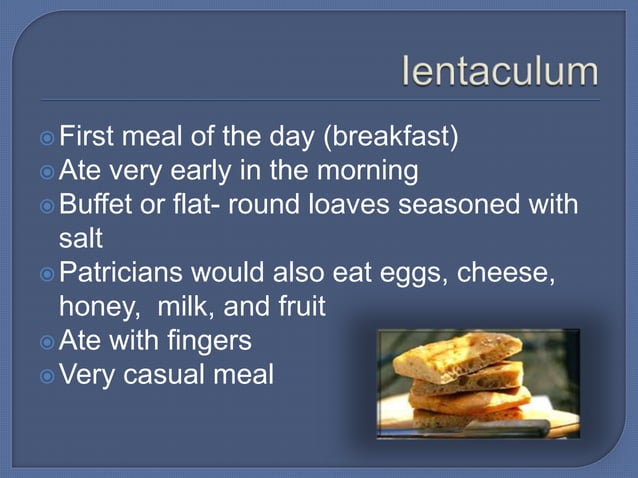 Ientaculum

• First meal of the day (breakfast)
• Ate very early in the morning
• Buffet or flat- round loaves seasoned with salt
• Patricians would also eat eggs, cheese, honey, milk, and fruit
• Ate with fingers
• Very casual meal